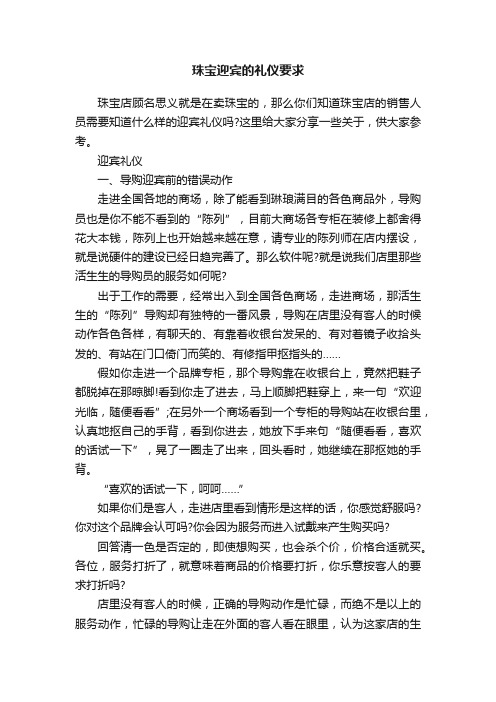 珠宝迎宾的礼仪要求

珠宝店顾名思义就是在卖珠宝的，那么你们知道珠宝店的销售人员需要知道什么样的迎宾礼仪吗?这里给大家分享一些关于，供大家参考。

迎宾礼仪

一、导购迎宾前的错误动作

走进全国各地的商场，除了能看到琳琅满目的各色商品外，导购员也是你不能不看到的“陈列”，目前大商场各专柜在装修上都舍得花大本钱，陈列上也开始越来越在意，请专业的陈列师在店内摆设，就是说硬件的建设已经日趋完善了。那么软件呢?就是说我们店里那些活生生的导购员的服务如何呢?

出于工作的需要，经常出入到全国各色商场，走进商场，那活生生的“陈列”导购却有独特的一番风景，导购在店里没有客人的时候动作各色各样，有聊天的、有靠着收银台发呆的、有对着镜子收拾头发的、有站在门口倚门而笑的、有修指甲抠指头的……

假如你走进一个品牌专柜，那个导购靠在收银台上，竟然把鞋子都脱掉在那晾脚!看到你走了进去，马上顺脚把鞋穿上，来一句“欢迎光临，随便看看”;在另外一个商场看到一个专柜的导购站在收银台里，认真地抠自己的手背，看到你进去，她放下手来句“随便看看，喜欢的话试一下”，晃了一圈走了出来，回头看时，她继续在那抠她的手背。

“喜欢的话试一下，呵呵……”

如果你们是客人，走进店里看到情形是这样的话，你感觉舒服吗?你对这个品牌会认可吗?你会因为服务而进入试戴来产生购买吗?

回答清一色是否定的，即使想购买，也会杀个价，价格合适就买。各位，服务打折了，就意味着商品的价格要打折，你乐意按客人的要求打折吗?

店里没有客人的时候，正确的导购动作是忙碌，而绝不是以上的服务动作，忙碌的导购让走在外面的客人看在眼里，认为这家店的生